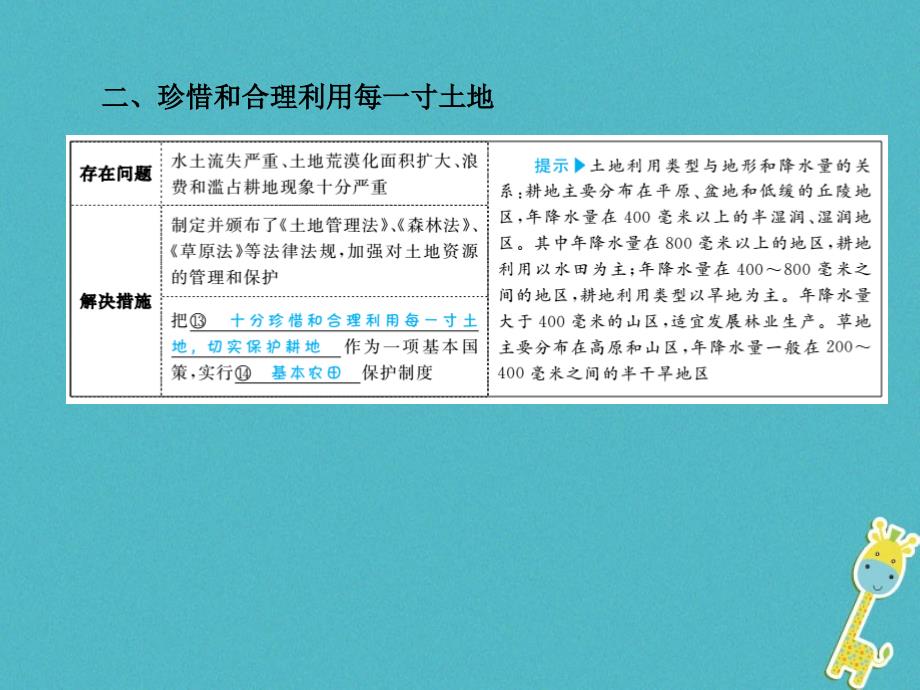 二、珍惜和合理利用每一寸土地

| 存在问题 | 水土流失严重、土地荒漠化面积扩大、浪费和滥占耕地现象十分严重 |
|---|---|
| 解决措施 | 制定并颁布了《土地管理法》、《森林法》、《草原法》等法律法规，加强对土地资源的管理和保护 |
| | 把⑬ 十分珍惜和合理利用每一寸土地，切实保护耕地 作为一项基本国策，实行⑭ 基本农田 保护制度 |

提示▶土地利用类型与地形和降水量的关系：耕地主要分布在平原、盆地和低缓的丘陵地区，年降水量在400毫米以上的半湿润、湿润地区。其中年降水量在800毫米以上的地区，耕地利用以水田为主；年降水量在400～800毫米之间的地区，耕地利用类型以旱地为主。年降水量大于400毫米的山区，适宜发展林业生产。草地主要分布在高原和山区，年降水量一般在200～400毫米之间的半干旱地区